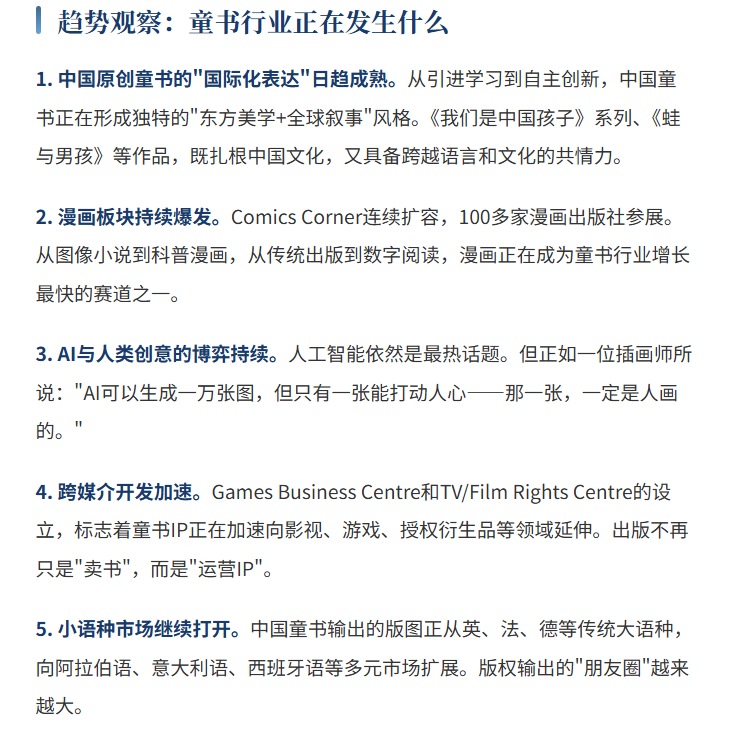 趋势观察：童书行业正在发生什么

1. 中国原创童书的"国际化表达"日趋成熟。从引进学习到自主创新，中国童书正在形成独特的"东方美学+全球叙事"风格。《我们是中国孩子》系列、《蛙与男孩》等作品，既扎根中国文化，又具备跨越语言和文化的共情力。

2. 漫画板块持续爆发。Comics Corner连续扩容，100多家漫画出版社参展。从图像小说到科普漫画，从传统出版到数字阅读，漫画正在成为童书行业增长最快的赛道之一。

3. AI与人类创意的博弈持续。人工智能依然是最热话题。但正如一位插画师所说："AI可以生成一万张图，但只有一张能打动人心——那一张，一定是人画的。"

4. 跨媒介开发加速。Games Business Centre和TV/Film Rights Centre的设立，标志着童书IP正在加速向影视、游戏、授权衍生品等领域延伸。出版不再只是"卖书"，而是"运营IP"。

5. 小语种市场继续打开。中国童书输出的版图正从英、法、德等传统大语种，向阿拉伯语、意大利语、西班牙语等多元市场扩展。版权输出的"朋友圈"越来越大。